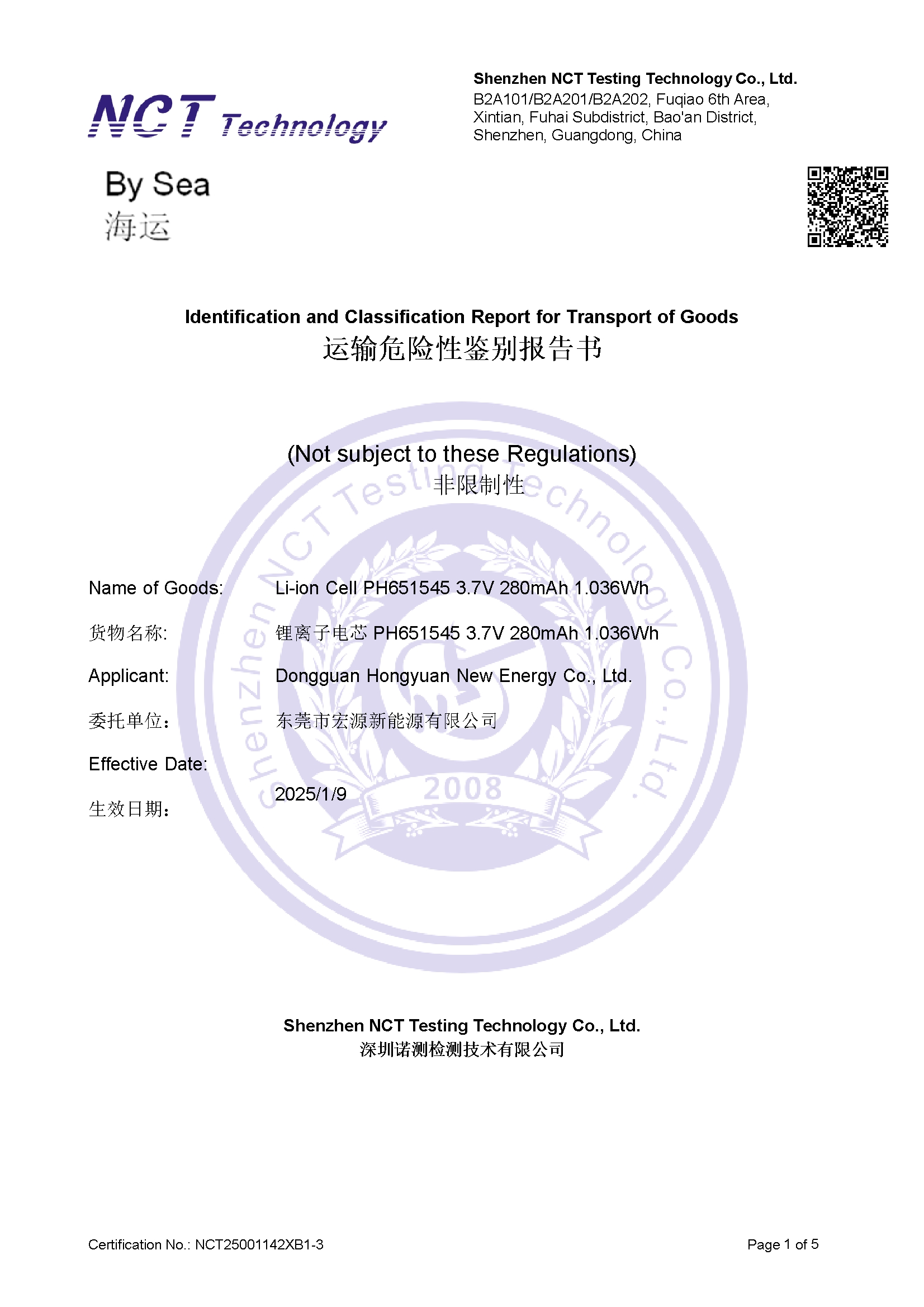 NCT Technology

Shenzhen NCT Testing Technology Co., Ltd.
B2A101/B2A201/B2A202, Fuqiao 6th Area, Xintian, Fuhai Subdistrict, Bao'an District, Shenzhen, Guangdong, China

By Sea
海运

Identification and Classification Report for Transport of Goods
运输危险性鉴别报告书

(Not subject to these Regulations)
非限制性

Shenzhen NCT Testing Technology Co., Ltd.
2008

Name of Goods: Li-ion Cell PH651545 3.7V 280mAh 1.036Wh
货物名称: 锂离子电芯 PH651545 3.7V 280mAh 1.036Wh
Applicant: Dongguan Hongyuan New Energy Co., Ltd.
委托单位： 东莞市宏源新能源有限公司
Effective Date:
生效日期： 2025/1/9

Shenzhen NCT Testing Technology Co., Ltd.
深圳诺测检测技术有限公司

Certification No.: NCT25001142XB1-3
Page 1 of 5